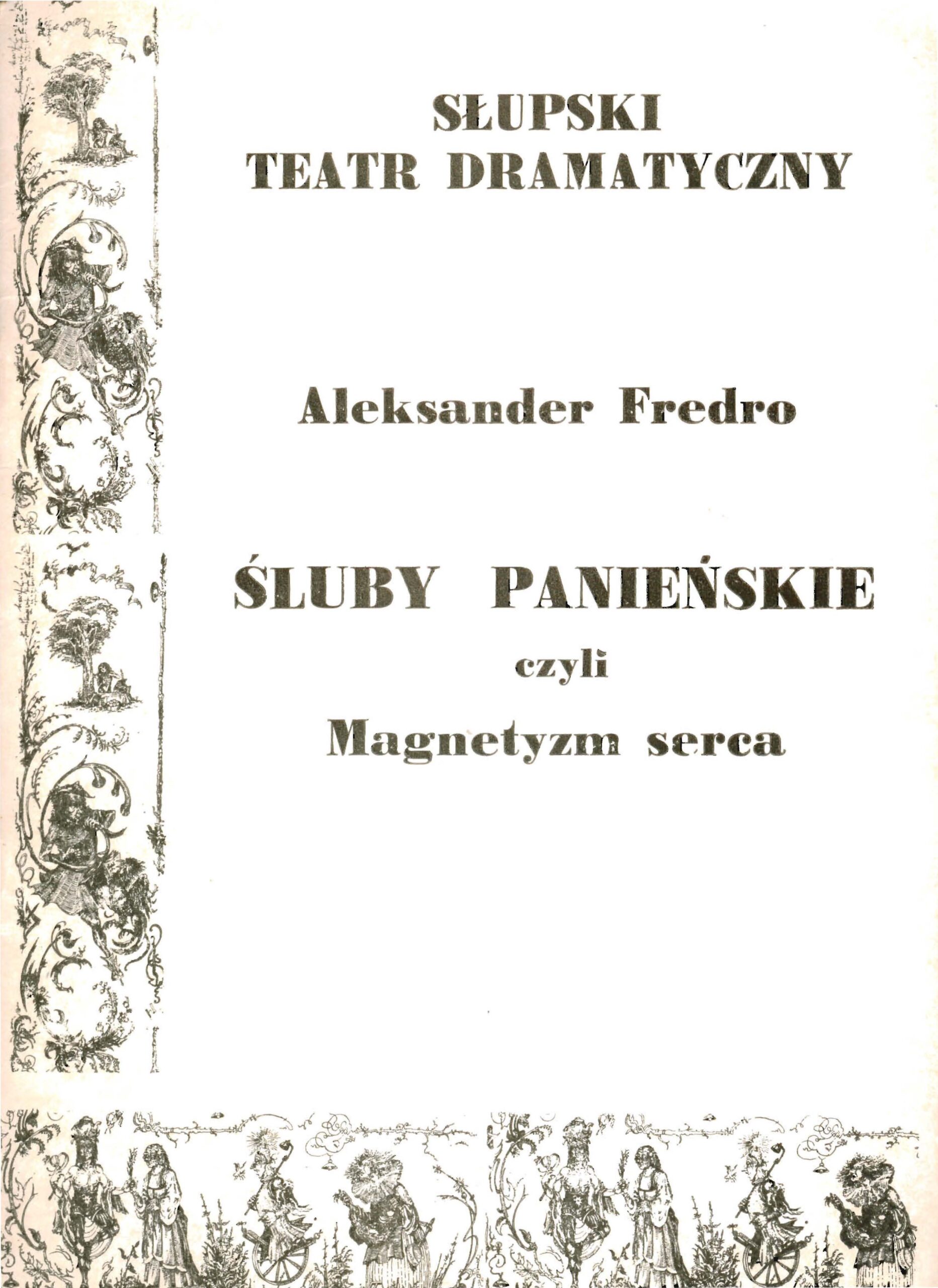 SŁUPSKI
TEATR DRAMATYCZNY

Aleksander Fredro

ŚLUBY PANIEŃSKIE
czyli
Magnetyzm serca